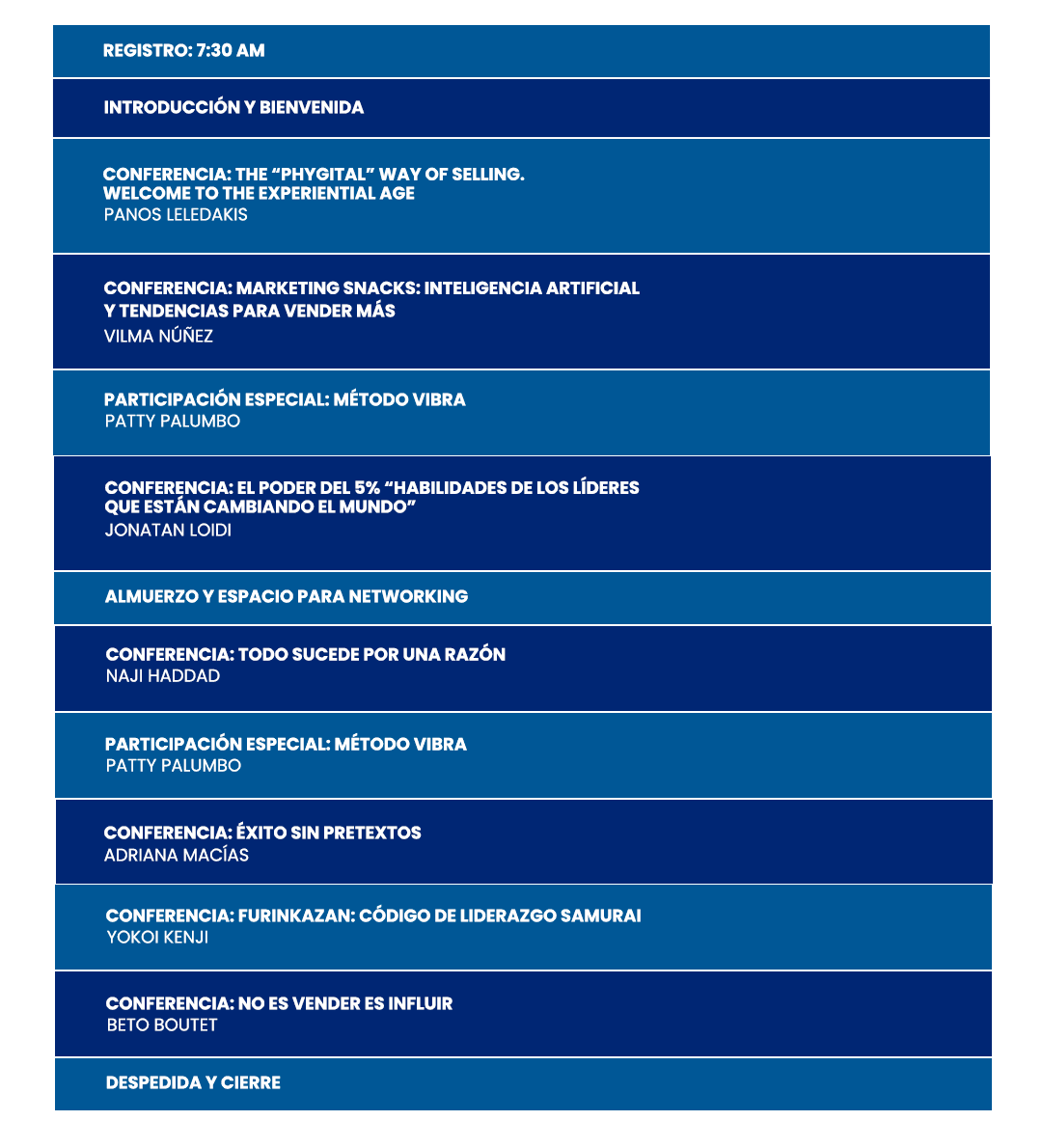 REGISTRO: 7:30 AM

INTRODUCCIÓN Y BIENVENIDA

CONFERENCIA: THE “PHYGITAL” WAY OF SELLING. WELCOME TO THE EXPERIENTIAL AGE
PANOS LELEDAKIS

CONFERENCIA: MARKETING SNACKS: INTELIGENCIA ARTIFICIAL Y TENDENCIAS PARA VENDER MÁS
VILMA NÚÑEZ

PARTICIPACIÓN ESPECIAL: MÉTODO VIBRA
PATTY PALUMBO

CONFERENCIA: EL PODER DEL 5% “HABILIDADES DE LOS LÍDERES QUE ESTÁN CAMBIANDO EL MUNDO”
JONATAN LOIDI

ALMUERZO Y ESPACIO PARA NETWORKING

CONFERENCIA: TODO SUCEDE POR UNA RAZÓN
NAJI HADDAD

PARTICIPACIÓN ESPECIAL: MÉTODO VIBRA
PATTY PALUMBO

CONFERENCIA: ÉXITO SIN PRETEXTOS
ADRIANA MACÍAS

CONFERENCIA: FURINKAZAN: CÓDIGO DE LIDERAZGO SAMURAI
YOKOI KENJI

CONFERENCIA: NO ES VENDER ES INFLUIR
BETO BOUTET

DESPEDIDA Y CIERRE